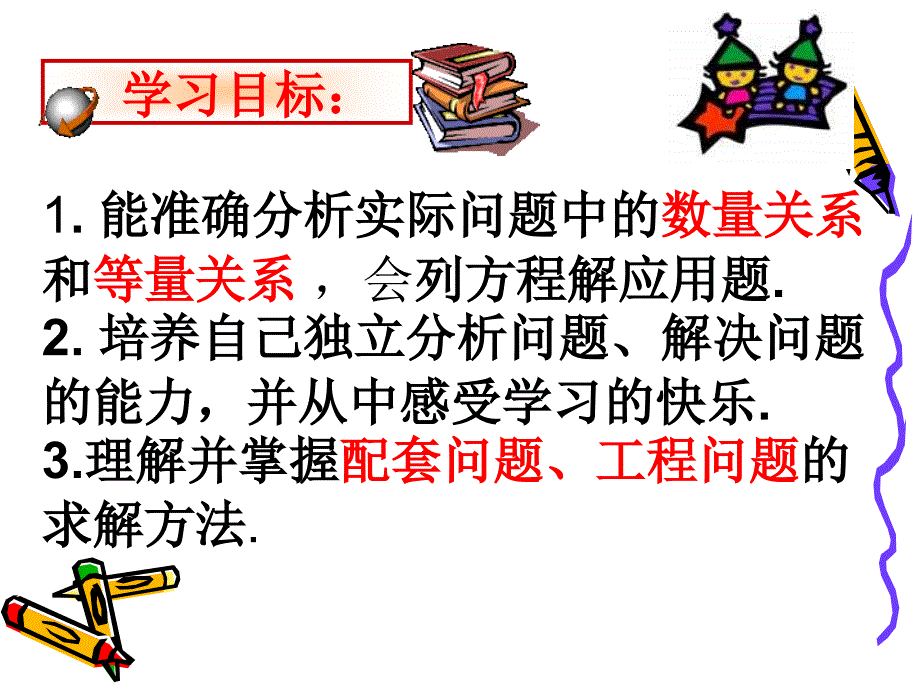 学习目标：

1. 能准确分析实际问题中的数量关系和等量关系，会列方程解应用题.
2. 培养自己独立分析问题、解决问题的能力，并从中感受学习的快乐.
3.理解并掌握配套问题、工程问题的求解方法.